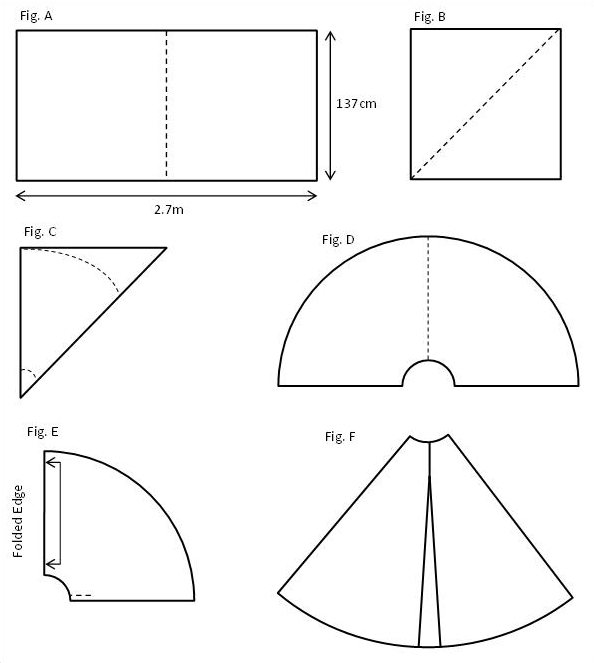 Fig. A

137cm

2.7m

Fig. B

Fig. C

Fig. D

Fig. E

Folded Edge

Fig. F